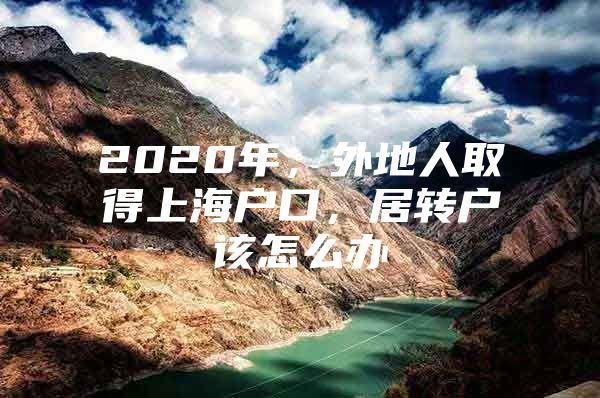 2020年，外地人取得上海户口，居转户该怎么办